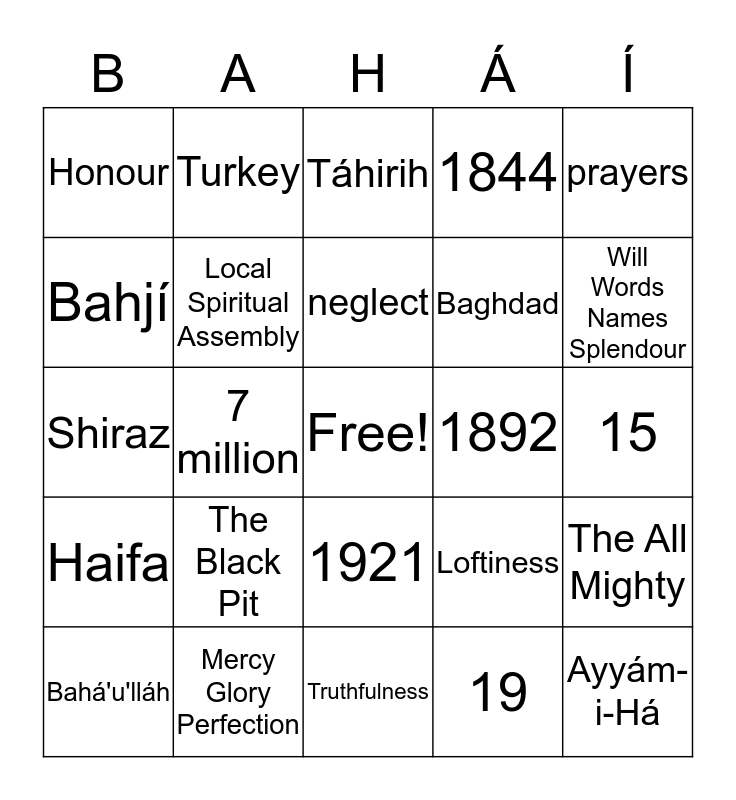 | B | A | H | Á | Í |
|---|---|---|---|---|
| Honour | Turkey | Táhirih | 1844 | prayers |
| Bahjí | Local Spiritual Assembly | neglect | Baghdad | Will Words Names Splendour |
| Shiraz | 7 million | Free! | 1892 | 15 |
| Haifa | The Black Pit | 1921 | Loftiness | The All Mighty |
| Bahá'u'lláh | Mercy Glory Perfection | Truthfulness | 19 | Ayyám-i-Há |